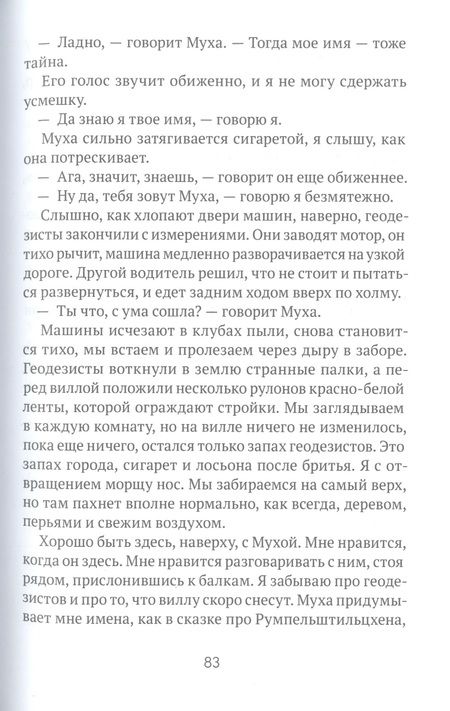 — Ладно, — говорит Муха. — Тогда мое имя — тоже тайна.

Его голос звучит обиженно, и я не могу сдержать усмешку.

— Да знаю я твое имя, — говорю я.

Муха сильно затягивается сигаретой, я слышу, как она потрескивает.

— Ага, значит, знаешь, — говорит он еще обиженнее.

— Ну да, тебя зовут Муха, — говорю я безмятежно.

Слышно, как хлопают двери машин, наверно, геодезисты закончили с измерениями. Они заводят мотор, он тихо рычит, машина медленно разворачивается на узкой дороге. Другой водитель решил, что не стоит и пытаться развернуться, и едет задним ходом вверх по холму.

— Ты что, с ума сошла? — говорит Муха.

Машины исчезают в клубах пыли, снова становится тихо, мы встаем и пролезаем через дыру в заборе. Геодезисты воткнули в землю странные палки, а перед виллой положили несколько рулонов красно-белой ленты, которой ограждают стройки. Мы заглядываем в каждую комнату, но на вилле ничего не изменилось, пока еще ничего, остался только запах геодезистов. Это запах города, сигарет и лосьона после бритья. Я с отвращением морщу нос. Мы забираемся на самый верх, но там пахнет вполне нормально, как всегда, деревом, перьями и свежим воздухом.

Хорошо быть здесь, наверху, с Мухой. Мне нравится, когда он здесь. Мне нравится разговаривать с ним, стоя рядом, прислонившись к балкам. Я забываю про геодезистов и про то, что виллу скоро снесут. Муха придумывает мне имена, как в сказке про Румпельштильцхена,

83